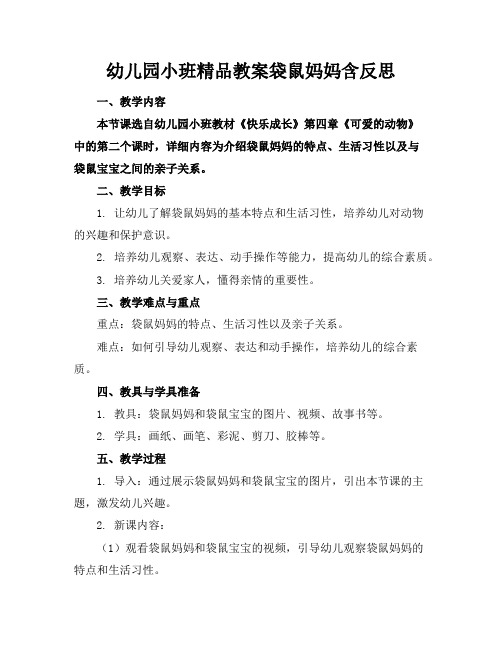 幼儿园小班精品教案袋鼠妈妈含反思

一、教学内容

本节课选自幼儿园小班教材《快乐成长》第四章《可爱的动物》中的第二个课时，详细内容为介绍袋鼠妈妈的特点、生活习性以及与袋鼠宝宝之间的亲子关系。

二、教学目标

1. 让幼儿了解袋鼠妈妈的基本特点和生活习性，培养幼儿对动物的兴趣和保护意识。

2. 培养幼儿观察、表达、动手操作等能力，提高幼儿的综合素质。

3. 培养幼儿关爱家人，懂得亲情的重要性。

三、教学难点与重点

重点：袋鼠妈妈的特点、生活习性以及亲子关系。

难点：如何引导幼儿观察、表达和动手操作，培养幼儿的综合素质。

四、教具与学具准备

1. 教具：袋鼠妈妈和袋鼠宝宝的图片、视频、故事书等。

2. 学具：画纸、画笔、彩泥、剪刀、胶棒等。

五、教学过程

1. 导入：通过展示袋鼠妈妈和袋鼠宝宝的图片，引出本节课的主题，激发幼儿兴趣。

2. 新课内容：

（1）观看袋鼠妈妈和袋鼠宝宝的视频，引导幼儿观察袋鼠妈妈的特点和生活习性。